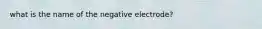 what is the name of the negative electrode?